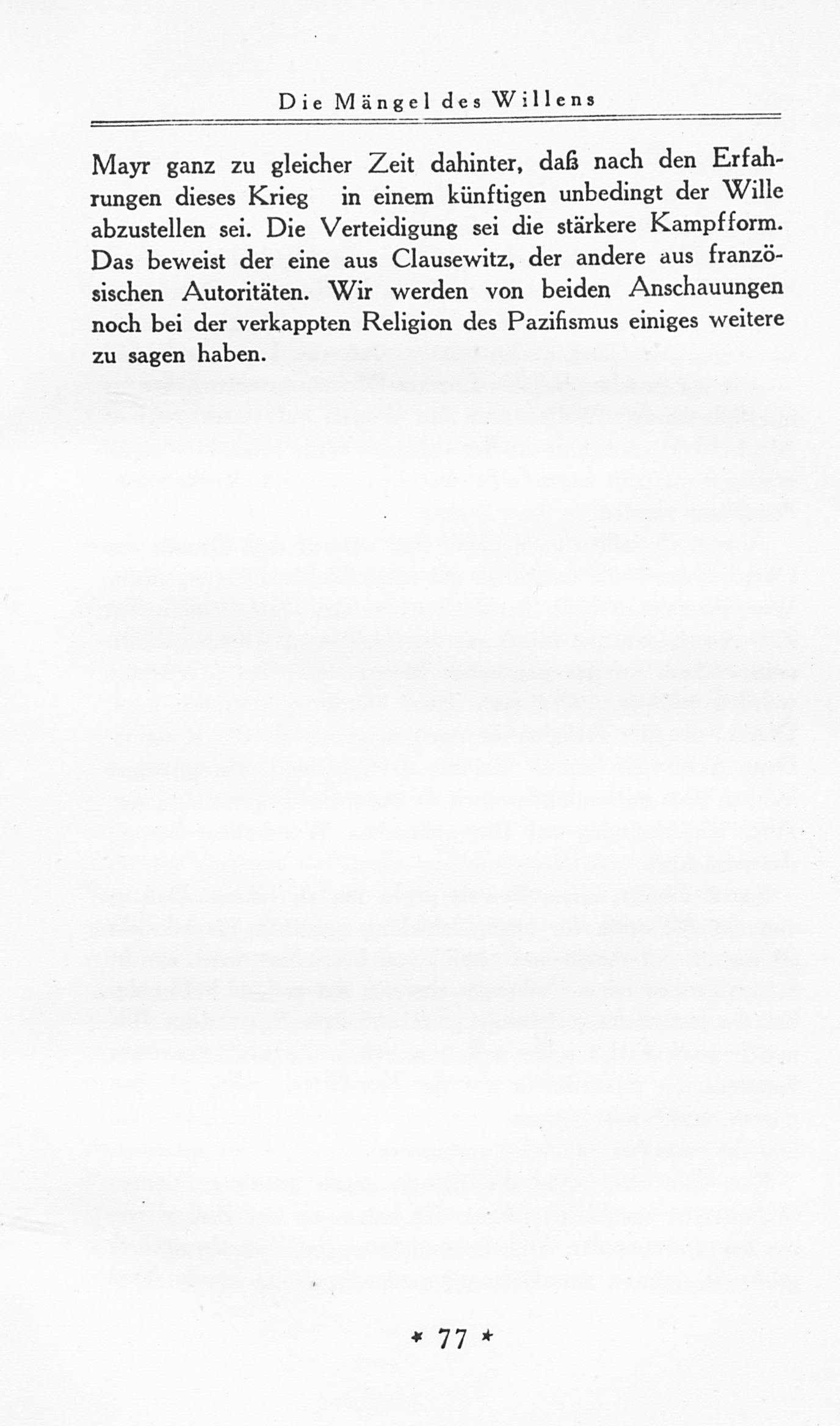 Die Mängel des Willens

Mayr ganz zu gleicher Zeit dahinter, daß nach den Erfahrungen dieses Krieg in einem künftigen unbedingt der Wille abzustellen sei. Die Verteidigung sei die stärkere Kampfform. Das beweist der eine aus Clausewitz, der andere aus französischen Autoritäten. Wir werden von beiden Anschauungen noch bei der verkappten Religion des Pazifismus einiges weitere zu sagen haben.

* 77 *